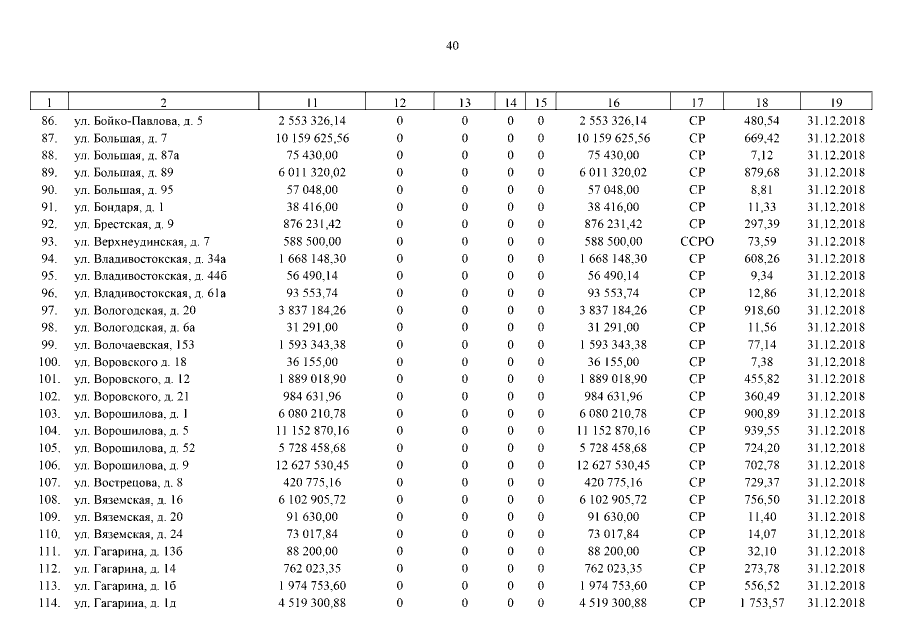 40

| 1 | 2 | 11 | 12 | 13 | 14 | 15 | 16 | 17 | 18 | 19 |
|---|---|---|---|---|---|---|---|---|---|---|
| 86. | ул. Бойко-Павлова, д. 5 | 2 553 326,14 | 0 | 0 | 0 | 0 | 2 553 326,14 | СР | 480,54 | 31.12.2018 |
| 87. | ул. Большая, д. 7 | 10 159 625,56 | 0 | 0 | 0 | 0 | 10 159 625,56 | СР | 669,42 | 31.12.2018 |
| 88. | ул. Большая, д. 87а | 75 430,00 | 0 | 0 | 0 | 0 | 75 430,00 | СР | 7,12 | 31.12.2018 |
| 89. | ул. Большая, д. 89 | 6 011 320,02 | 0 | 0 | 0 | 0 | 6 011 320,02 | СР | 879,68 | 31.12.2018 |
| 90. | ул. Большая, д. 95 | 57 048,00 | 0 | 0 | 0 | 0 | 57 048,00 | СР | 8,81 | 31.12.2018 |
| 91. | ул. Бондаря, д. 1 | 38 416,00 | 0 | 0 | 0 | 0 | 38 416,00 | СР | 11,33 | 31.12.2018 |
| 92. | ул. Брестская, д. 9 | 876 231,42 | 0 | 0 | 0 | 0 | 876 231,42 | СР | 297,39 | 31.12.2018 |
| 93. | ул. Верхнеудинская, д. 7 | 588 500,00 | 0 | 0 | 0 | 0 | 588 500,00 | ССРО | 73,59 | 31.12.2018 |
| 94. | ул. Владивостокская, д. 34а | 1 668 148,30 | 0 | 0 | 0 | 0 | 1 668 148,30 | СР | 608,26 | 31.12.2018 |
| 95. | ул. Владивостокская, д. 44б | 56 490,14 | 0 | 0 | 0 | 0 | 56 490,14 | СР | 9,34 | 31.12.2018 |
| 96. | ул. Владивостокская, д. 61а | 93 553,74 | 0 | 0 | 0 | 0 | 93 553,74 | СР | 12,86 | 31.12.2018 |
| 97. | ул. Вологодская, д. 20 | 3 837 184,26 | 0 | 0 | 0 | 0 | 3 837 184,26 | СР | 918,60 | 31.12.2018 |
| 98. | ул. Вологодская, д. 6а | 31 291,00 | 0 | 0 | 0 | 0 | 31 291,00 | СР | 11,56 | 31.12.2018 |
| 99. | ул. Волочаевская, 153 | 1 593 343,38 | 0 | 0 | 0 | 0 | 1 593 343,38 | СР | 77,14 | 31.12.2018 |
| 100. | ул. Воровского д. 18 | 36 155,00 | 0 | 0 | 0 | 0 | 36 155,00 | СР | 7,38 | 31.12.2018 |
| 101. | ул. Воровского, д. 12 | 1 889 018,90 | 0 | 0 | 0 | 0 | 1 889 018,90 | СР | 455,82 | 31.12.2018 |
| 102. | ул. Воровского, д. 21 | 984 631,96 | 0 | 0 | 0 | 0 | 984 631,96 | СР | 360,49 | 31.12.2018 |
| 103. | ул. Ворошилова, д. 1 | 6 080 210,78 | 0 | 0 | 0 | 0 | 6 080 210,78 | СР | 900,89 | 31.12.2018 |
| 104. | ул. Ворошилова, д. 5 | 11 152 870,16 | 0 | 0 | 0 | 0 | 11 152 870,16 | СР | 939,55 | 31.12.2018 |
| 105. | ул. Ворошилова, д. 52 | 5 728 458,68 | 0 | 0 | 0 | 0 | 5 728 458,68 | СР | 724,20 | 31.12.2018 |
| 106. | ул. Ворошилова, д. 9 | 12 627 530,45 | 0 | 0 | 0 | 0 | 12 627 530,45 | СР | 702,78 | 31.12.2018 |
| 107. | ул. Вострецова, д. 8 | 420 775,16 | 0 | 0 | 0 | 0 | 420 775,16 | СР | 729,37 | 31.12.2018 |
| 108. | ул. Вяземская, д. 16 | 6 102 905,72 | 0 | 0 | 0 | 0 | 6 102 905,72 | СР | 756,50 | 31.12.2018 |
| 109. | ул. Вяземская, д. 20 | 91 630,00 | 0 | 0 | 0 | 0 | 91 630,00 | СР | 11,40 | 31.12.2018 |
| 110. | ул. Вяземская, д. 24 | 73 017,84 | 0 | 0 | 0 | 0 | 73 017,84 | СР | 14,07 | 31.12.2018 |
| 111. | ул. Гагарина, д. 13б | 88 200,00 | 0 | 0 | 0 | 0 | 88 200,00 | СР | 32,10 | 31.12.2018 |
| 112. | ул. Гагарина, д. 14 | 762 023,35 | 0 | 0 | 0 | 0 | 762 023,35 | СР | 273,78 | 31.12.2018 |
| 113. | ул. Гагарина, д. 1б | 1 974 753,60 | 0 | 0 | 0 | 0 | 1 974 753,60 | СР | 556,52 | 31.12.2018 |
| 114. | ул. Гагарина, д. 1д | 4 519 300,88 | 0 | 0 | 0 | 0 | 4 519 300,88 | СР | 1 753,57 | 31.12.2018 |